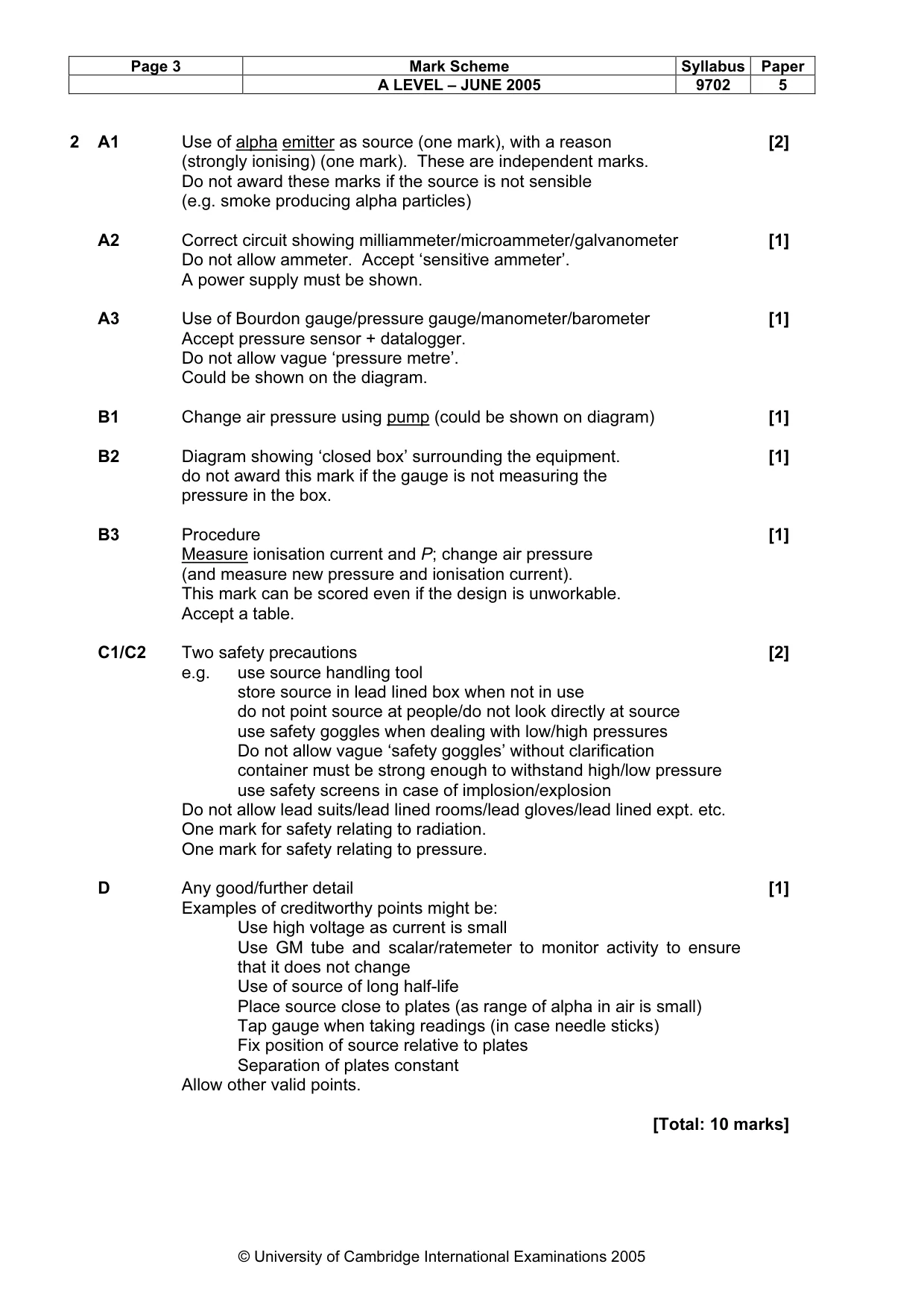 | Page 3 | Mark Scheme | Syllabus | Paper |
|---|---|---|---|
|  | A LEVEL – JUNE 2005 | 9702 | 5 |

2 A1 Use of alpha emitter as source (one mark), with a reason (strongly ionising) (one mark). These are independent marks. Do not award these marks if the source is not sensible (e.g. smoke producing alpha particles) [2]

A2 Correct circuit showing milliammeter/microammeter/galvanometer [1]
Do not allow ammeter. Accept 'sensitive ammeter'.
A power supply must be shown.

A3 Use of Bourdon gauge/pressure gauge/manometer/barometer [1]
Accept pressure sensor + datalogger.
Do not allow vague 'pressure metre'.
Could be shown on the diagram.

B1 Change air pressure using pump (could be shown on diagram) [1]

B2 Diagram showing 'closed box' surrounding the equipment. [1]
do not award this mark if the gauge is not measuring the pressure in the box.

B3 Procedure [1]
Measure ionisation current and P; change air pressure (and measure new pressure and ionisation current).
This mark can be scored even if the design is unworkable.
Accept a table.

C1/C2 Two safety precautions [2]
e.g. use source handling tool
store source in lead lined box when not in use
do not point source at people/do not look directly at source
use safety goggles when dealing with low/high pressures
Do not allow vague 'safety goggles' without clarification
container must be strong enough to withstand high/low pressure
use safety screens in case of implosion/explosion
Do not allow lead suits/lead lined rooms/lead gloves/lead lined expt. etc.
One mark for safety relating to radiation.
One mark for safety relating to pressure.

D Any good/further detail [1]
Examples of creditworthy points might be:
Use high voltage as current is small
Use GM tube and scalar/ratemeter to monitor activity to ensure that it does not change
Use of source of long half-life
Place source close to plates (as range of alpha in air is small)
Tap gauge when taking readings (in case needle sticks)
Fix position of source relative to plates
Separation of plates constant
Allow other valid points.

[Total: 10 marks]

© University of Cambridge International Examinations 2005